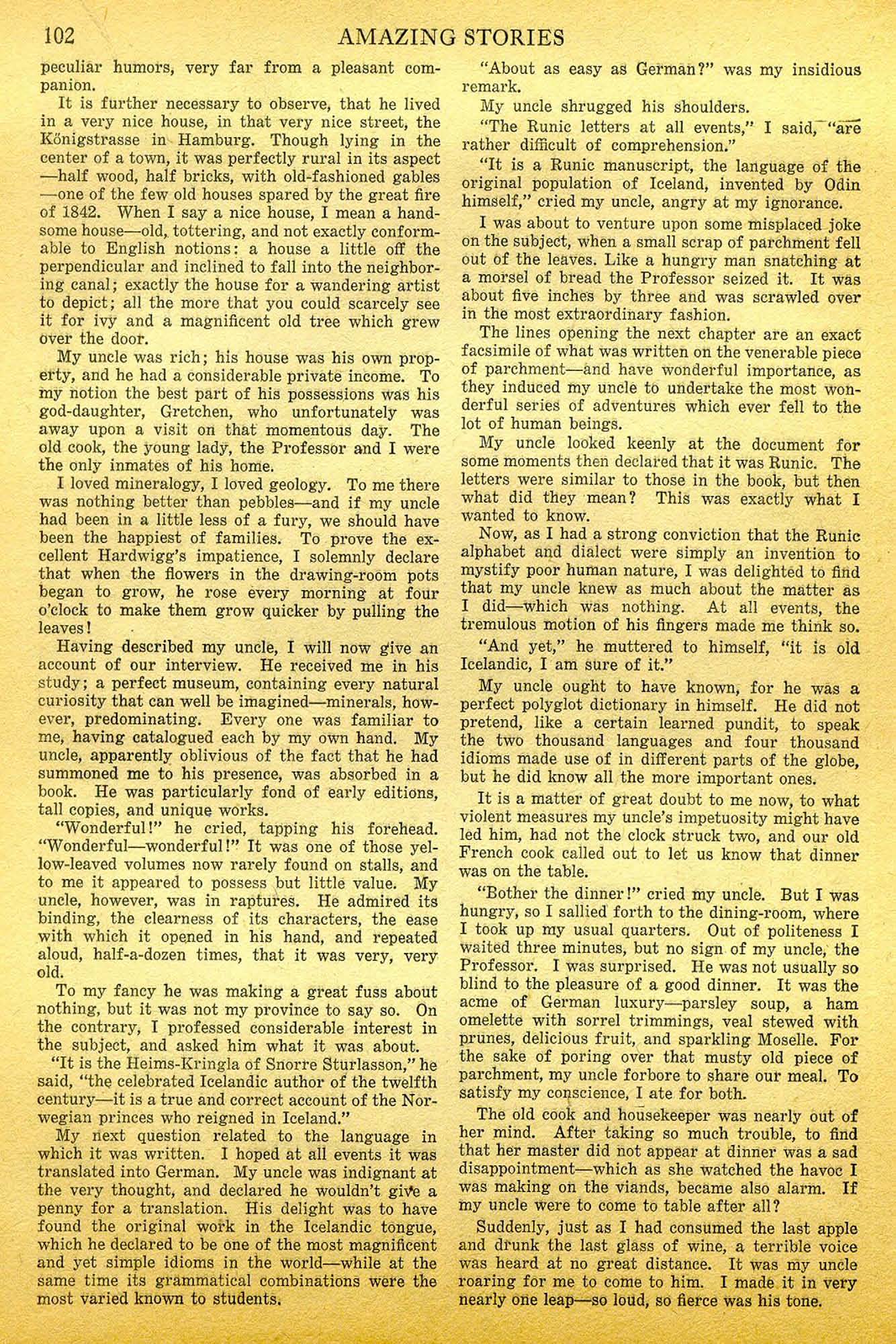 102 AMAZING STORIES

peculiar humors, very far from a pleasant companion.

It is further necessary to observe, that he lived in a very nice house, in that very nice street, the Königstrasse in Hamburg. Though lying in the center of a town, it was perfectly rural in its aspect—half wood, half bricks, with old-fashioned gables—one of the few old houses spared by the great fire of 1842. When I say a nice house, I mean a handsome house—old, tottering, and not exactly conformable to English notions: a house a little off the perpendicular and inclined to fall into the neighboring canal; exactly the house for a wandering artist to depict; all the more that you could scarcely see it for ivy and a magnificent old tree which grew over the door.

My uncle was rich; his house was his own property, and he had a considerable private income. To my notion the best part of his possessions was his god-daughter, Gretchen, who unfortunately was away upon a visit on that momentous day. The old cook, the young lady, the Professor and I were the only inmates of his home.

I loved mineralogy, I loved geology. To me there was nothing better than pebbles—and if my uncle had been in a little less of a fury, we should have been the happiest of families. To prove the excellent Hardwigg's impatience, I solemnly declare that when the flowers in the drawing-room pots began to grow, he rose every morning at four o'clock to make them grow quicker by pulling the leaves!

Having described my uncle, I will now give an account of our interview. He received me in his study; a perfect museum, containing every natural curiosity that can well be imagined—minerals, however, predominating. Every one was familiar to me, having catalogued each by my own hand. My uncle, apparently oblivious of the fact that he had summoned me to his presence, was absorbed in a book. He was particularly fond of early editions, tall copies, and unique works.

"Wonderful!" he cried, tapping his forehead. "Wonderful—wonderful!" It was one of those yellow-leaved volumes now rarely found on stalls, and to me it appeared to possess but little value. My uncle, however, was in raptures. He admired its binding, the clearness of its characters, the ease with which it opened in his hand, and repeated aloud, half-a-dozen times, that it was very, very old.

To my fancy he was making a great fuss about nothing, but it was not my province to say so. On the contrary, I professed considerable interest in the subject, and asked him what it was about.

"It is the Heims-Kringla of Snorre Sturlasson," he said, "the celebrated Icelandic author of the twelfth century—it is a true and correct account of the Norwegian princes who reigned in Iceland."

My next question related to the language in which it was written. I hoped at all events it was translated into German. My uncle was indignant at the very thought, and declared he wouldn't give a penny for a translation. His delight was to have found the original work in the Icelandic tongue, which he declared to be one of the most magnificent and yet simple idioms in the world—while at the same time its grammatical combinations were the most varied known to students.

"About as easy as German?" was my insidious remark.

My uncle shrugged his shoulders.

"The Runic letters at all events," I said, "are rather difficult of comprehension."

"It is a Runic manuscript, the language of the original population of Iceland, invented by Odin himself," cried my uncle, angry at my ignorance.

I was about to venture upon some misplaced joke on the subject, when a small scrap of parchment fell out of the leaves. Like a hungry man snatching at a morsel of bread the Professor seized it. It was about five inches by three and was scrawled over in the most extraordinary fashion.

The lines opening the next chapter are an exact facsimile of what was written on the venerable piece of parchment—and have wonderful importance, as they induced my uncle to undertake the most wonderful series of adventures which ever fell to the lot of human beings.

My uncle looked keenly at the document for some moments then declared that it was Runic. The letters were similar to those in the book, but then what did they mean? This was exactly what I wanted to know.

Now, as I had a strong conviction that the Runic alphabet and dialect were simply an invention to mystify poor human nature, I was delighted to find that my uncle knew as much about the matter as I did—which was nothing. At all events, the tremulous motion of his fingers made me think so.

"And yet," he muttered to himself, "it is old Icelandic, I am sure of it."

My uncle ought to have known, for he was a perfect polyglot dictionary in himself. He did not pretend, like a certain learned pundit, to speak the two thousand languages and four thousand idioms made use of in different parts of the globe, but he did know all the more important ones.

It is a matter of great doubt to me now, to what violent measures my uncle's impetuosity might have led him, had not the clock struck two, and our old French cook called out to let us know that dinner was on the table.

"Bother the dinner!" cried my uncle. But I was hungry, so I sallied forth to the dining-room, where I took up my usual quarters. Out of politeness I waited three minutes, but no sign of my uncle, the Professor. I was surprised. He was not usually so blind to the pleasure of a good dinner. It was the acme of German luxury—parsley soup, a ham omelette with sorrel trimmings, veal stewed with prunes, delicious fruit, and sparkling Moselle. For the sake of poring over that musty old piece of parchment, my uncle forbore to share our meal. To satisfy my conscience, I ate for both.

The old cook and housekeeper was nearly out of her mind. After taking so much trouble, to find that her master did not appear at dinner was a sad disappointment—which as she watched the havoc I was making on the viands, became also alarm. If my uncle were to come to table after all?

Suddenly, just as I had consumed the last apple and drunk the last glass of wine, a terrible voice was heard at no great distance. It was my uncle roaring for me to come to him. I made it in very nearly one leap—so loud, so fierce was his tone.